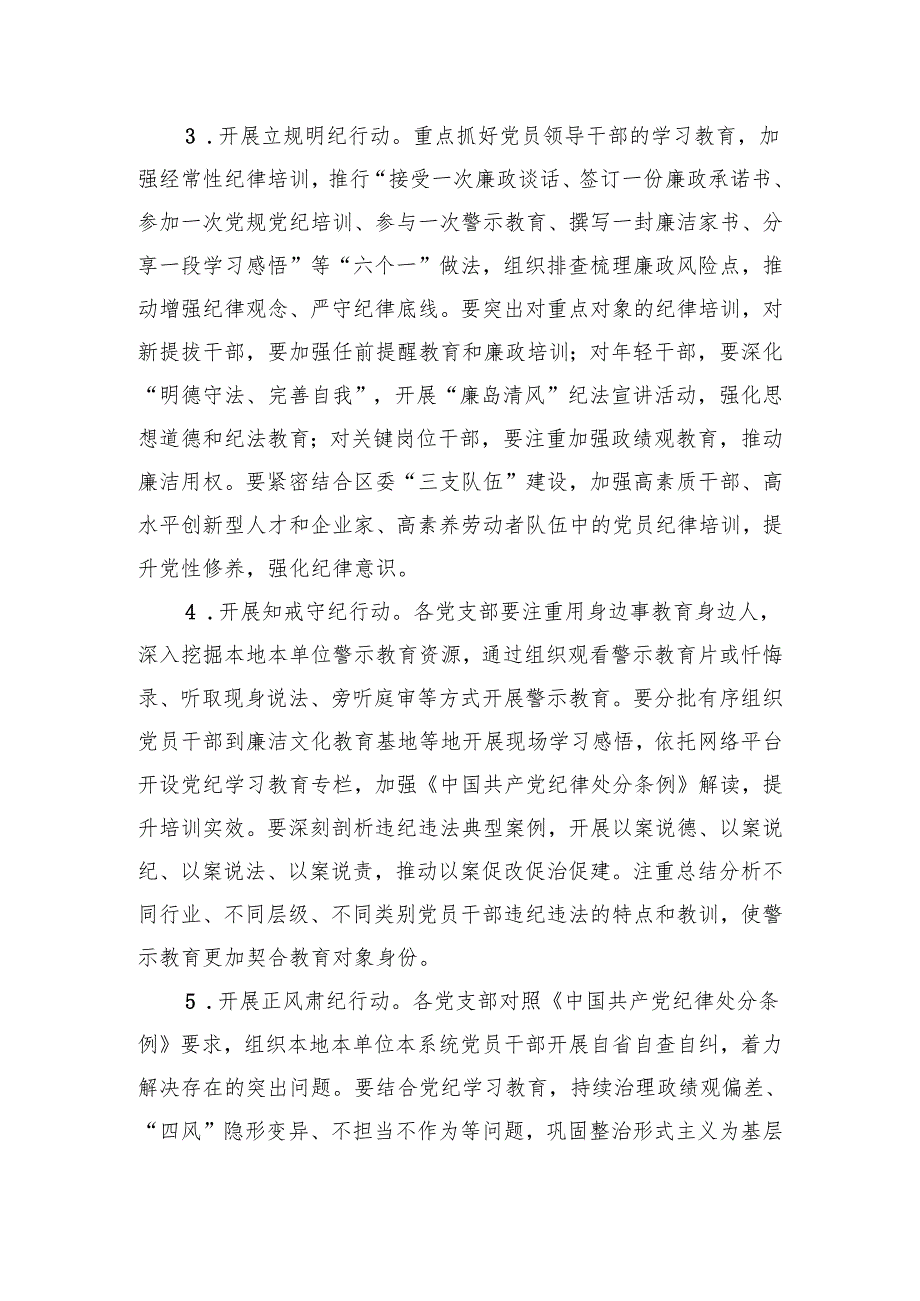 3．开展立规明纪行动。重点抓好党员领导干部的学习教育，加强经常性纪律培训，推行“接受一次廉政谈话、签订一份廉政承诺书、参加一次党规党纪培训、参与一次警示教育、撰写一封廉洁家书、分享一段学习感悟”等“六个一”做法，组织排查梳理廉政风险点，推动增强纪律观念、严守纪律底线。要突出对重点对象的纪律培训，对新提拔干部，要加强任前提醒教育和廉政培训；对年轻干部，要深化“明德守法、完善自我”，开展“廉岛清风”纪法宣讲活动，强化思想道德和纪法教育；对关键岗位干部，要注重加强政绩观教育，推动廉洁用权。要紧密结合区委“三支队伍”建设，加强高素质干部、高水平创新型人才和企业家、高素养劳动者队伍中的党员纪律培训，提升党性修养，强化纪律意识。

4．开展知戒守纪行动。各党支部要注重用身边事教育身边人，深入挖掘本地本单位警示教育资源，通过组织观看警示教育片或忏悔录、听取现身说法、旁听庭审等方式开展警示教育。要分批有序组织党员干部到廉洁文化教育基地等地开展现场学习感悟，依托网络平台开设党纪学习教育专栏，加强《中国共产党纪律处分条例》解读，提升培训实效。要深刻剖析违纪违法典型案例，开展以案说德、以案说纪、以案说法、以案说责，推动以案促改促治促建。注重总结分析不同行业、不同层级、不同类别党员干部违纪违法的特点和教训，使警示教育更加契合教育对象身份。

5．开展正风肃纪行动。各党支部对照《中国共产党纪律处分条例》要求，组织本地本单位本系统党员干部开展自省自查自纠，着力解决存在的突出问题。要结合党纪学习教育，持续治理政绩观偏差、“四风”隐形变异、不担当不作为等问题，巩固整治形式主义为基层